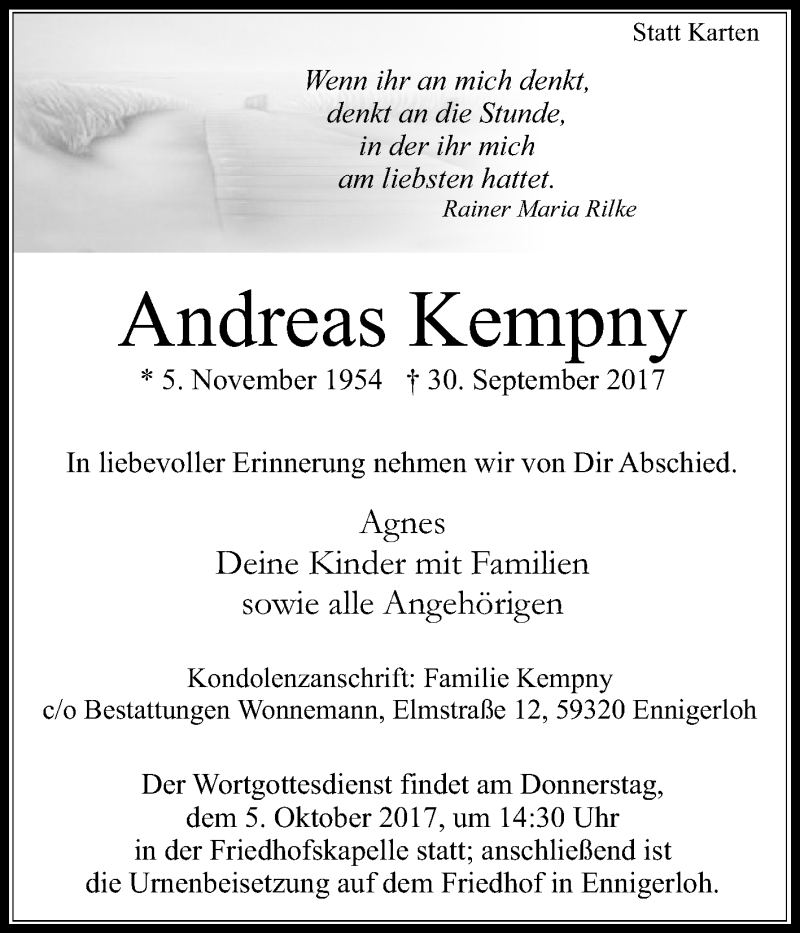 Statt Karten

Wenn ihr an mich denkt,
denkt an die Stunde,
in der ihr mich
am liebsten hattet.
Rainer Maria Rilke

Andreas Kempny

* 5. November 1954 † 30. September 2017

In liebevoller Erinnerung nehmen wir von Dir Abschied.

Agnes
Deine Kinder mit Familien
sowie alle Angehörigen

Kondolenzanschrift: Familie Kempny
c/o Bestattungen Wonnemann, Elmstraße 12, 59320 Ennigerloh

Der Wortgottesdienst findet am Donnerstag, dem 5. Oktober 2017, um 14:30 Uhr in der Friedhofskapelle statt; anschließend ist die Urnenbeisetzung auf dem Friedhof in Ennigerloh.